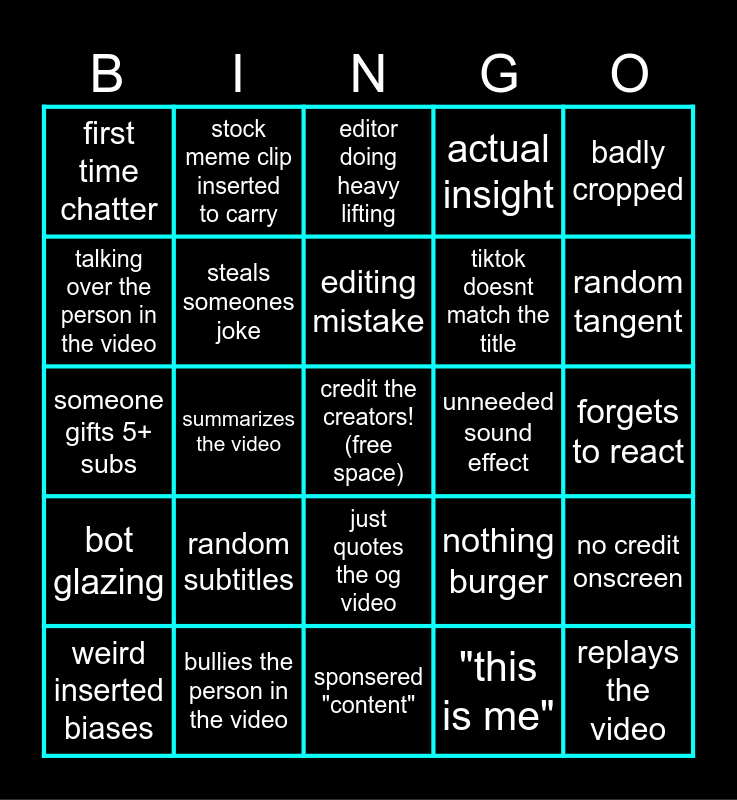 | B | I | N | G | O |
|---|---|---|---|---|
| first time chatter | stock meme clip inserted to carry | editor doing heavy lifting | actual insight | badly cropped |
| talking over the person in the video | steals someones joke | editing mistake | tiktok doesnt match the title | random tangent |
| someone gifts 5+ subs | summarizes the video | credit the creators! (free space) | unneeded sound effect | forgets to react |
| bot glazing | random subtitles | just quotes the og video | nothing burger | no credit onscreen |
| weird inserted biases | bullies the person in the video | sponsered "content" | "this is me" | replays the video |